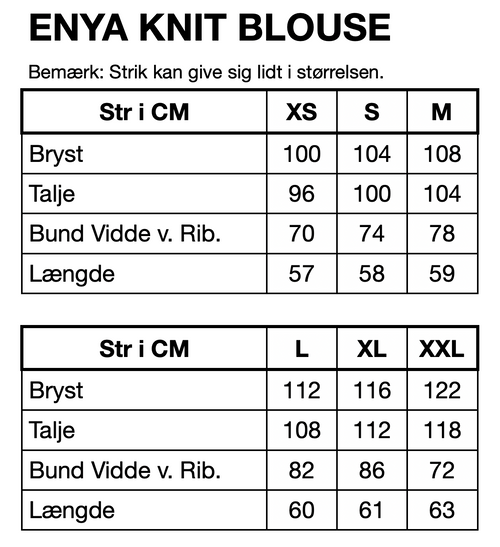 ENYA KNIT BLOUSE

Bemærk: Strik kan give sig lidt i størrelsen.

| Str i CM | XS | S | M |
|---|---|---|---|
| Bryst | 100 | 104 | 108 |
| Talje | 96 | 100 | 104 |
| Bund Vidde v. Rib. | 70 | 74 | 78 |
| Længde | 57 | 58 | 59 |

| Str i CM | L | XL | XXL |
|---|---|---|---|
| Bryst | 112 | 116 | 122 |
| Talje | 108 | 112 | 118 |
| Bund Vidde v. Rib. | 82 | 86 | 72 |
| Længde | 60 | 61 | 63 |